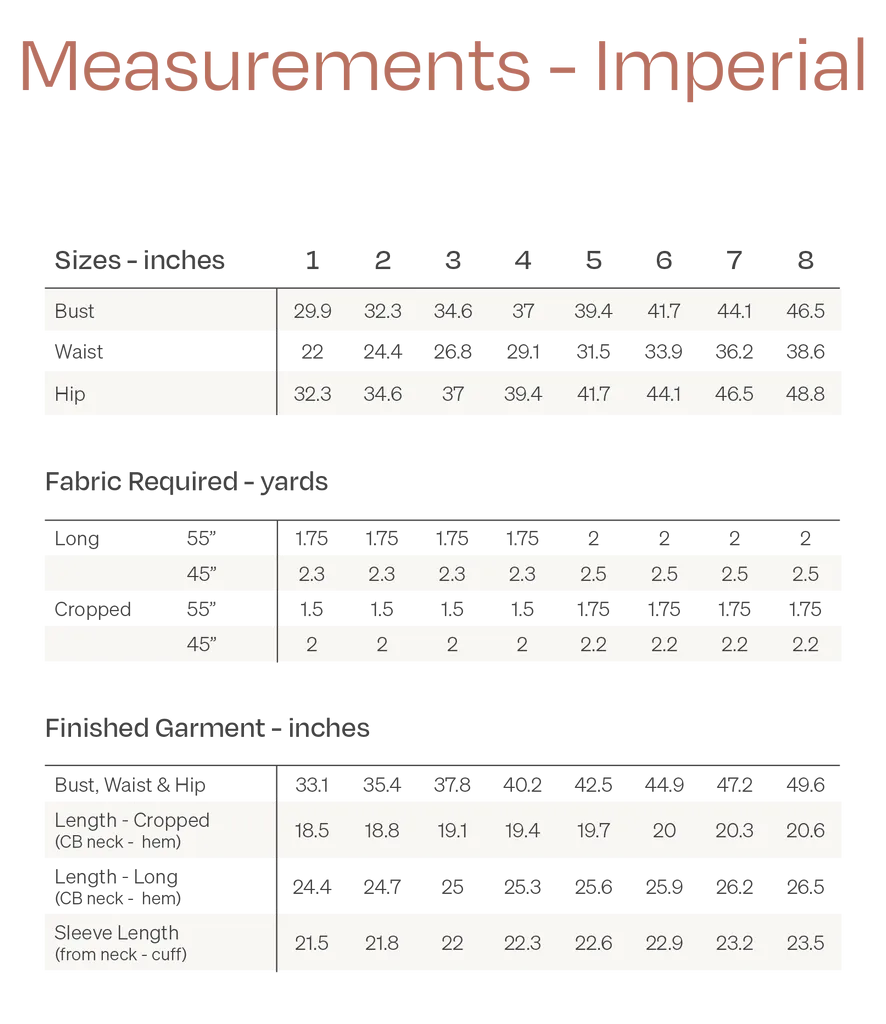 Measurements - Imperial

| Sizes - inches | 1 | 2 | 3 | 4 | 5 | 6 | 7 | 8 |
|---|---|---|---|---|---|---|---|---|
| Bust | 29.9 | 32.3 | 34.6 | 37 | 39.4 | 41.7 | 44.1 | 46.5 |
| Waist | 22 | 24.4 | 26.8 | 29.1 | 31.5 | 33.9 | 36.2 | 38.6 |
| Hip | 32.3 | 34.6 | 37 | 39.4 | 41.7 | 44.1 | 46.5 | 48.8 |

Fabric Required - yards

| | | | | | | | | | |
|---|---|---|---|---|---|---|---|---|---|
| Long | 55” | 1.75 | 1.75 | 1.75 | 1.75 | 2 | 2 | 2 | 2 |
| | 45” | 2.3 | 2.3 | 2.3 | 2.3 | 2.5 | 2.5 | 2.5 | 2.5 |
| Cropped | 55” | 1.5 | 1.5 | 1.5 | 1.5 | 1.75 | 1.75 | 1.75 | 1.75 |
| | 45” | 2 | 2 | 2 | 2 | 2.2 | 2.2 | 2.2 | 2.2 |

Finished Garment - inches

| | | | | | | | | |
|---|---|---|---|---|---|---|---|---|
| Bust, Waist & Hip | 33.1 | 35.4 | 37.8 | 40.2 | 42.5 | 44.9 | 47.2 | 49.6 |
| Length - Cropped (CB neck - hem) | 18.5 | 18.8 | 19.1 | 19.4 | 19.7 | 20 | 20.3 | 20.6 |
| Length - Long (CB neck - hem) | 24.4 | 24.7 | 25 | 25.3 | 25.6 | 25.9 | 26.2 | 26.5 |
| Sleeve Length (from neck - cuff) | 21.5 | 21.8 | 22 | 22.3 | 22.6 | 22.9 | 23.2 | 23.5 |